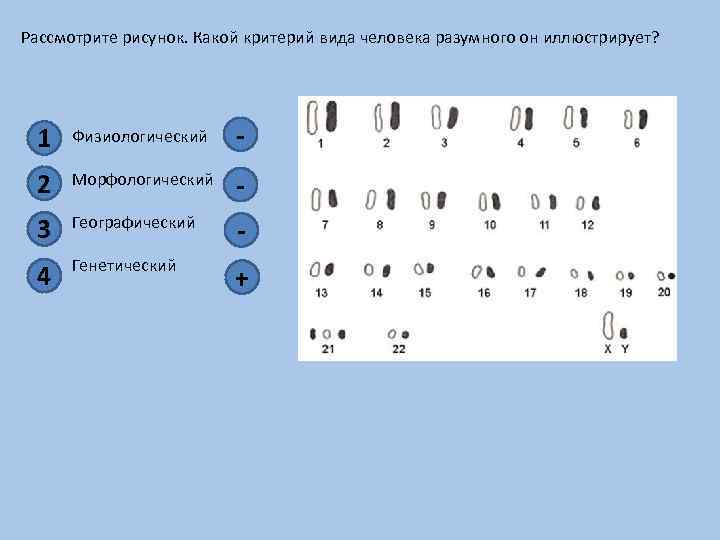 Рассмотрите рисунок. Какой критерий вида человека разумного он иллюстрирует?

1 Физиологический -

2 Морфологический -

3 Географический -

4 Генетический +

1 2 3 4 5 6

7 8 9 10 11 12

13 14 15 16 17 18 19 20

21 22 X Y